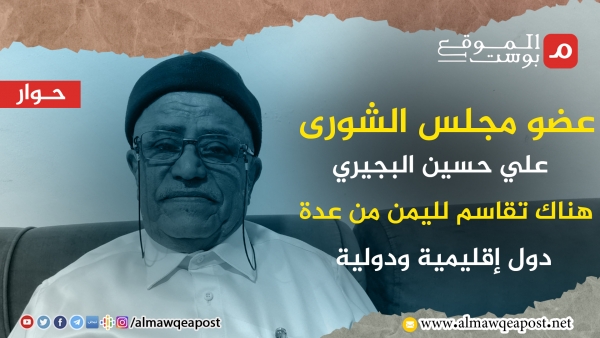 الموقع بوست

حوار

عضو مجلس الشورى

علي حسين البجيري

هناك تقاسم لليمن من عدة دول إقليمية ودولية

/almawqeapost

www.almawqeapost.net